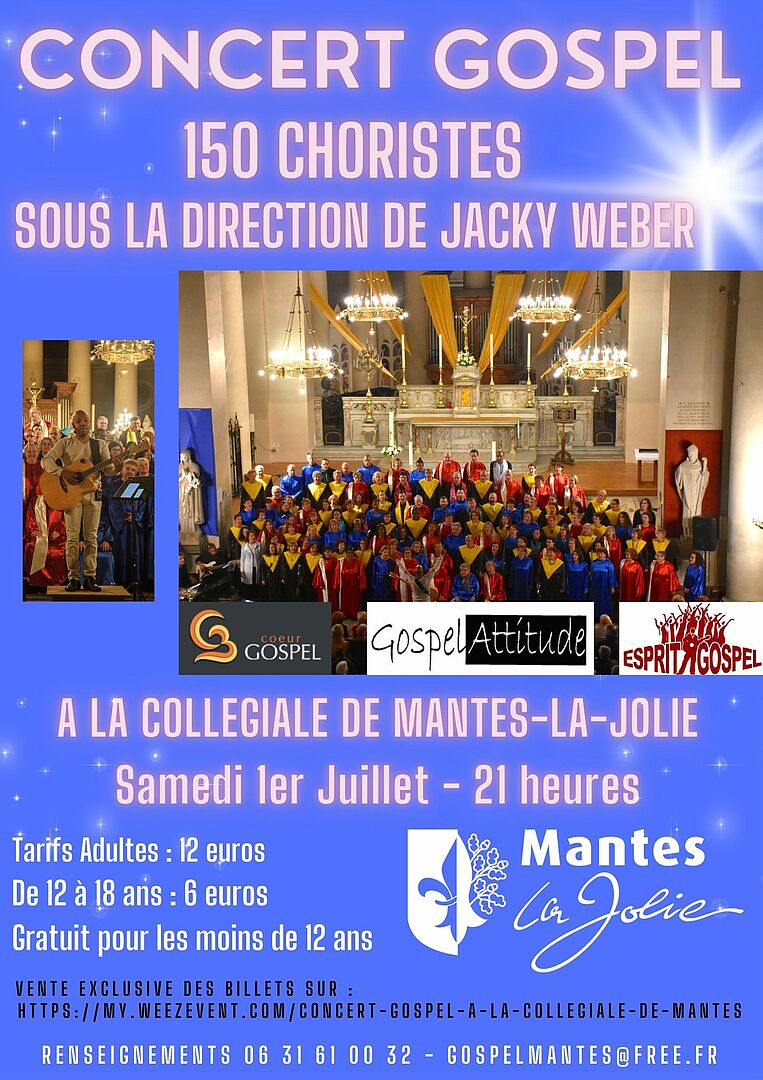 CONCERT GOSPEL
150 CHORISTES
SOUS LA DIRECTION DE JACKY WEBER

coeur GOSPEL

Gospel Attitude

ESPRIT GOSPEL

A LA COLLEGIALE DE MANTES-LA-JOLIE
Samedi 1er Juillet - 21 heures

Tarifs Adultes : 12 euros
De 12 à 18 ans : 6 euros
Gratuit pour les moins de 12 ans

Mantes la Jolie

VENTE EXCLUSIVE DES BILLETS SUR :
HTTPS://MY.WEEZEVENT.COM/CONCERT-GOSPEL-A-LA-COLLEGIALE-DE-MANTES

RENSEIGNEMENTS 06 31 61 00 32 - GOSPELMANTES@FREE.FR